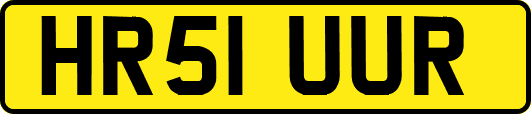 HR51 UUR